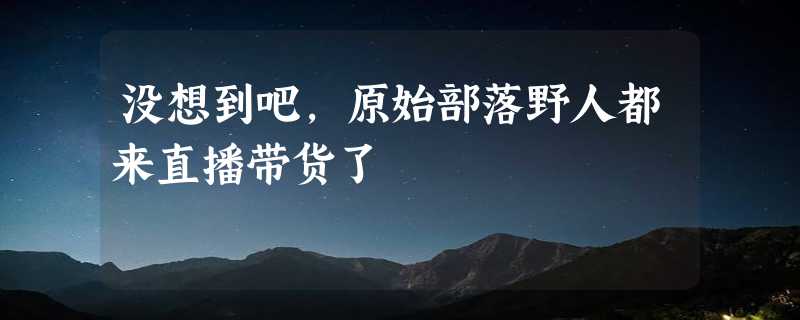 没想到吧，原始部落野人都来直播带货了